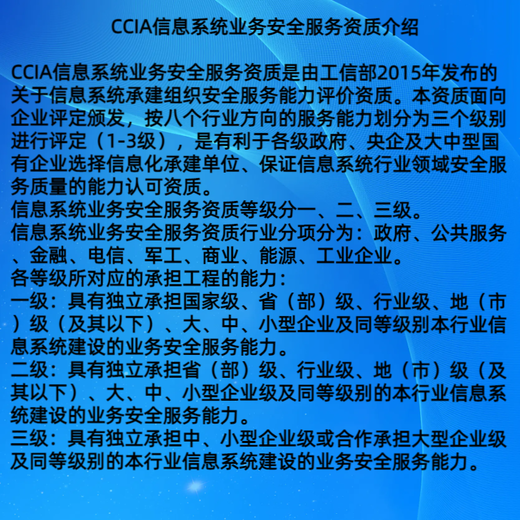 CCIA信息系统业务安全服务资质介绍

CCIA信息系统业务安全服务资质是由工信部2015年发布的关于信息系统承建组织安全服务能力评价资质。本资质面向企业评定颁发，按八个行业方向的服务能力划分为三个级别进行评定（1-3级），是有利于各级政府、央企及大中型国有企业选择信息化承建单位、保证信息系统行业领域安全服务质量的能力认可资质。
信息系统业务安全服务资质等级分一、二、三级。
信息系统业务安全服务资质行业分项分为：政府、公共服务、金融、电信、军工、商业、能源、工业企业。
各等级所对应的承担工程的能力：
一级：具有独立承担国家级、省（部）级、行业级、地（市）级（及其以下）、大、中、小型企业及同等级别本行业信息系统建设的业务安全服务能力。
二级：具有独立承担省（部）级、行业级、地（市）级（及其以下）、大、中、小型企业级及同等级别的本行业信息系统建设的业务安全服务能力。
三级：具有独立承担中、小型企业级或合作承担大型企业级及同等级别的本行业信息系统建设的业务安全服务能力。